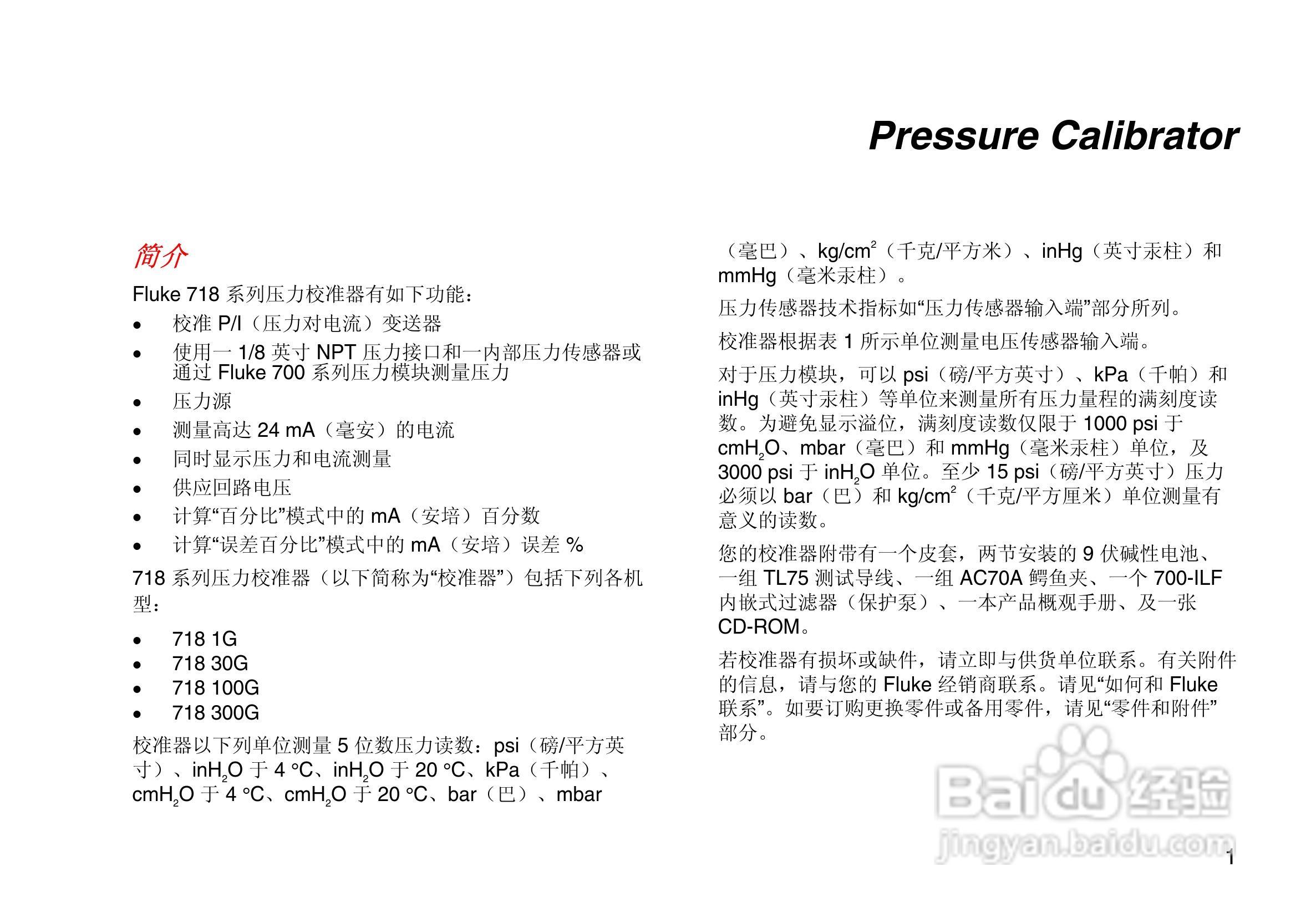 Pressure Calibrator

简介

Fluke 718系列压力校准器有如下功能：

• 校准P/I（压力对电流）变送器
• 使用一1/8英寸NPT压力接口和一内部压力传感器或通过Fluke 700系列压力模块测量压力
• 压力源
• 测量高达24 mA（毫安）的电流
• 同时显示压力和电流测量
• 供应回路电压
• 计算“百分比”模式中的mA（安培）百分数
• 计算“误差百分比”模式中的mA（安培）误差%

718系列压力校准器（以下简称为“校准器”）包括下列各机型：

• 718 1G
• 718 30G
• 718 100G
• 718 300G

校准器以下列单位测量5位数压力读数：psi（磅/平方英寸）、$inH_2O$于4 °C、$inH_2O$于20 °C、kPa（千帕）、$cmH_2O$于4 °C、$cmH_2O$于20 °C、bar（巴）、mbar（毫巴）、$kg/cm^2$（千克/平方米）、inHg（英寸汞柱）和mmHg（毫米汞柱）。

压力传感器技术指标如“压力传感器输入端”部分所列。

校准器根据表1所示单位测量电压传感器输入端。

对于压力模块，可以psi（磅/平方英寸）、kPa（千帕）和inHg（英寸汞柱）等单位来测量所有压力量程的满刻度读数。为避免显示溢位，满刻度读数仅限于1000 psi于$cmH_2O$、mbar（毫巴）和mmHg（毫米汞柱）单位，及3000 psi于$inH_2O$单位。至少15 psi（磅/平方英寸）压力必须以bar（巴）和$kg/cm^2$（千克/平方厘米）单位测量有意义的读数。

您的校准器附带有一个皮套，两节安装的9伏碱性电池、一组TL75测试导线、一组AC70A鳄鱼夹、一个700-ILF内嵌式过滤器（保护泵）、一本产品概观手册、及一张CD-ROM。

若校准器有损坏或缺件，请立即与供货单位联系。有关附件的信息，请与您的Fluke经销商联系。请见“如何和Fluke联系”。如要订购更换零件或备用零件，请见“零件和附件”部分。

1

Baidu经验
jingyan.baidu.com